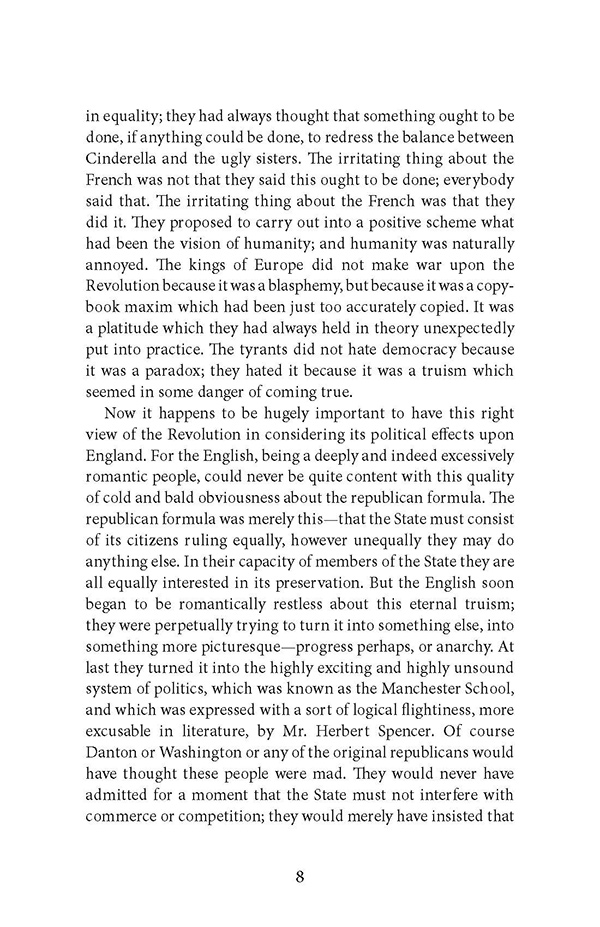 in equality; they had always thought that something ought to be done, if anything could be done, to redress the balance between Cinderella and the ugly sisters. The irritating thing about the French was not that they said this ought to be done; everybody said that. The irritating thing about the French was that they did it. They proposed to carry out into a positive scheme what had been the vision of humanity; and humanity was naturally annoyed. The kings of Europe did not make war upon the Revolution because it was a blasphemy, but because it was a copybook maxim which had been just too accurately copied. It was a platitude which they had always held in theory unexpectedly put into practice. The tyrants did not hate democracy because it was a paradox; they hated it because it was a truism which seemed in some danger of coming true.

Now it happens to be hugely important to have this right view of the Revolution in considering its political effects upon England. For the English, being a deeply and indeed excessively romantic people, could never be quite content with this quality of cold and bald obviousness about the republican formula. The republican formula was merely this—that the State must consist of its citizens ruling equally, however unequally they may do anything else. In their capacity of members of the State they are all equally interested in its preservation. But the English soon began to be romantically restless about this eternal truism; they were perpetually trying to turn it into something else, into something more picturesque—progress perhaps, or anarchy. At last they turned it into the highly exciting and highly unsound system of politics, which was known as the Manchester School, and which was expressed with a sort of logical flightiness, more excusable in literature, by Mr. Herbert Spencer. Of course Danton or Washington or any of the original republicans would have thought these people were mad. They would never have admitted for a moment that the State must not interfere with commerce or competition; they would merely have insisted that

8